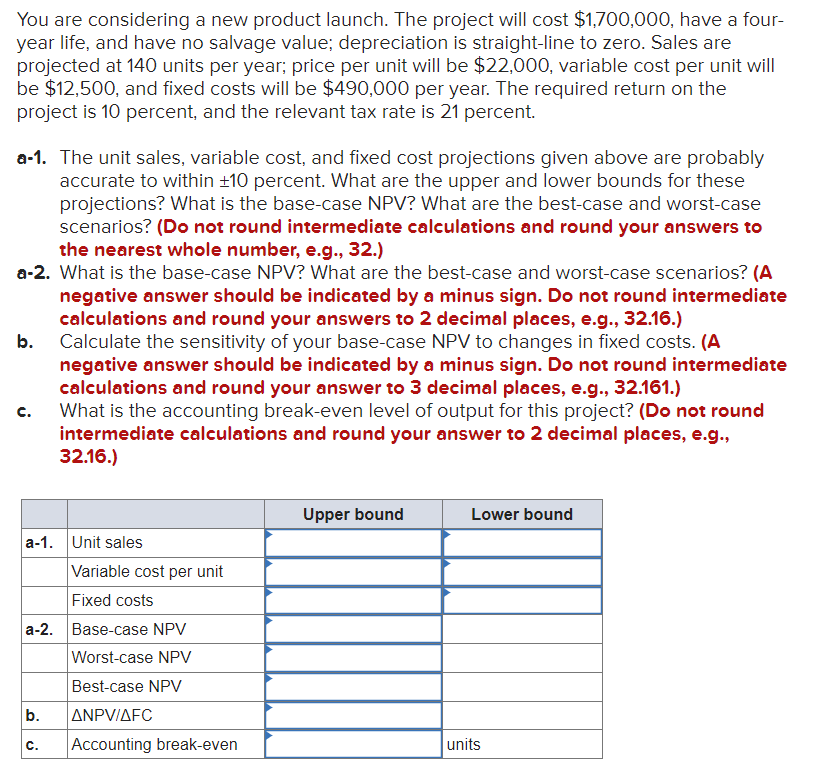 You are considering a new product launch. The project will cost $1,700,000, have a four-year life, and have no salvage value; depreciation is straight-line to zero. Sales are projected at 140 units per year; price per unit will be $22,000, variable cost per unit will be $12,500, and fixed costs will be $490,000 per year. The required return on the project is 10 percent, and the relevant tax rate is 21 percent.

a-1. The unit sales, variable cost, and fixed cost projections given above are probably accurate to within ±10 percent. What are the upper and lower bounds for these projections? What is the base-case NPV? What are the best-case and worst-case scenarios? (Do not round intermediate calculations and round your answers to the nearest whole number, e.g., 32.)

a-2. What is the base-case NPV? What are the best-case and worst-case scenarios? (A negative answer should be indicated by a minus sign. Do not round intermediate calculations and round your answers to 2 decimal places, e.g., 32.16.)

b. Calculate the sensitivity of your base-case NPV to changes in fixed costs. (A negative answer should be indicated by a minus sign. Do not round intermediate calculations and round your answer to 3 decimal places, e.g., 32.161.)

c. What is the accounting break-even level of output for this project? (Do not round intermediate calculations and round your answer to 2 decimal places, e.g., 32.16.)

| | | Upper bound | Lower bound |
|---|---|---|---|
| a-1. | Unit sales | | |
| | Variable cost per unit | | |
| | Fixed costs | | |
| a-2. | Base-case NPV | | |
| | Worst-case NPV | | |
| | Best-case NPV | | |
| b. | ΔNPV/ΔFC | | |
| c. | Accounting break-even | | units |